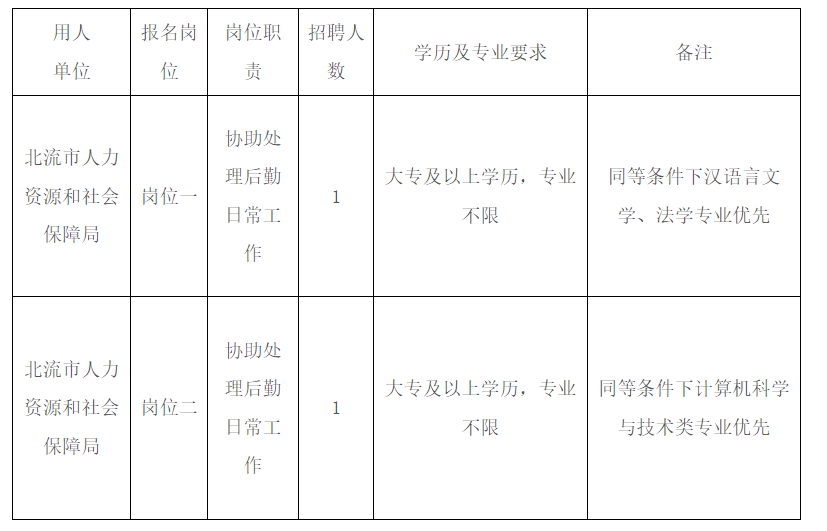 | 用人单位 | 报名岗位 | 岗位职责 | 招聘人数 | 学历及专业要求 | 备注 |
|---|---|---|---|---|---|
| 北流市人力资源和社会保障局 | 岗位一 | 协助处理后勤日常工作 | 1 | 大专及以上学历，专业不限 | 同等条件下汉语言文学、法学专业优先 |
| 北流市人力资源和社会保障局 | 岗位二 | 协助处理后勤日常工作 | 1 | 大专及以上学历，专业不限 | 同等条件下计算机科学与技术类专业优先 |